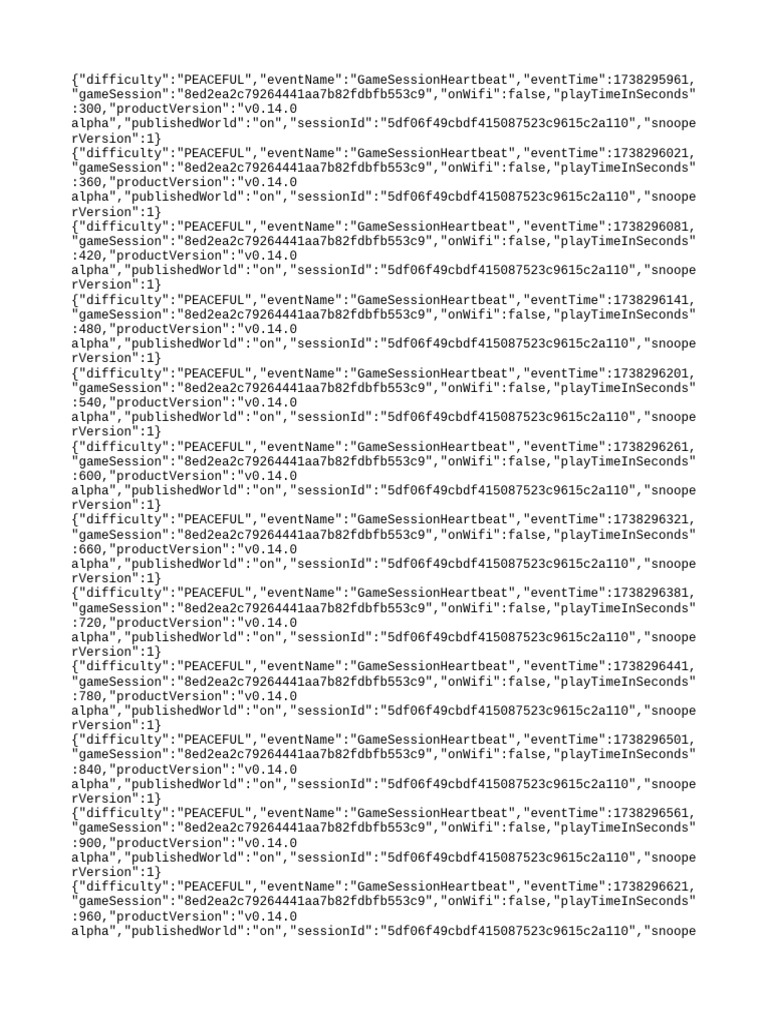 {"difficulty":"PEACEFUL","eventName":"GameSessionHeartbeat","eventTime":1738295961,"gameSession":"8ed2ea2c79264441aa7b82fdbfb553c9","onWifi":false,"playTimeInSeconds":300,"productVersion":"v0.14.0
alpha","publishedWorld":"on","sessionId":"5df06f49cbdf415087523c9615c2a110","snooperVersion":1}
{"difficulty":"PEACEFUL","eventName":"GameSessionHeartbeat","eventTime":1738296021,"gameSession":"8ed2ea2c79264441aa7b82fdbfb553c9","onWifi":false,"playTimeInSeconds":360,"productVersion":"v0.14.0
alpha","publishedWorld":"on","sessionId":"5df06f49cbdf415087523c9615c2a110","snooperVersion":1}
{"difficulty":"PEACEFUL","eventName":"GameSessionHeartbeat","eventTime":1738296081,"gameSession":"8ed2ea2c79264441aa7b82fdbfb553c9","onWifi":false,"playTimeInSeconds":420,"productVersion":"v0.14.0
alpha","publishedWorld":"on","sessionId":"5df06f49cbdf415087523c9615c2a110","snooperVersion":1}
{"difficulty":"PEACEFUL","eventName":"GameSessionHeartbeat","eventTime":1738296141,"gameSession":"8ed2ea2c79264441aa7b82fdbfb553c9","onWifi":false,"playTimeInSeconds":480,"productVersion":"v0.14.0
alpha","publishedWorld":"on","sessionId":"5df06f49cbdf415087523c9615c2a110","snooperVersion":1}
{"difficulty":"PEACEFUL","eventName":"GameSessionHeartbeat","eventTime":1738296201,"gameSession":"8ed2ea2c79264441aa7b82fdbfb553c9","onWifi":false,"playTimeInSeconds":540,"productVersion":"v0.14.0
alpha","publishedWorld":"on","sessionId":"5df06f49cbdf415087523c9615c2a110","snooperVersion":1}
{"difficulty":"PEACEFUL","eventName":"GameSessionHeartbeat","eventTime":1738296261,"gameSession":"8ed2ea2c79264441aa7b82fdbfb553c9","onWifi":false,"playTimeInSeconds":600,"productVersion":"v0.14.0
alpha","publishedWorld":"on","sessionId":"5df06f49cbdf415087523c9615c2a110","snooperVersion":1}
{"difficulty":"PEACEFUL","eventName":"GameSessionHeartbeat","eventTime":1738296321,"gameSession":"8ed2ea2c79264441aa7b82fdbfb553c9","onWifi":false,"playTimeInSeconds":660,"productVersion":"v0.14.0
alpha","publishedWorld":"on","sessionId":"5df06f49cbdf415087523c9615c2a110","snooperVersion":1}
{"difficulty":"PEACEFUL","eventName":"GameSessionHeartbeat","eventTime":1738296381,"gameSession":"8ed2ea2c79264441aa7b82fdbfb553c9","onWifi":false,"playTimeInSeconds":720,"productVersion":"v0.14.0
alpha","publishedWorld":"on","sessionId":"5df06f49cbdf415087523c9615c2a110","snooperVersion":1}
{"difficulty":"PEACEFUL","eventName":"GameSessionHeartbeat","eventTime":1738296441,"gameSession":"8ed2ea2c79264441aa7b82fdbfb553c9","onWifi":false,"playTimeInSeconds":780,"productVersion":"v0.14.0
alpha","publishedWorld":"on","sessionId":"5df06f49cbdf415087523c9615c2a110","snooperVersion":1}
{"difficulty":"PEACEFUL","eventName":"GameSessionHeartbeat","eventTime":1738296501,"gameSession":"8ed2ea2c79264441aa7b82fdbfb553c9","onWifi":false,"playTimeInSeconds":840,"productVersion":"v0.14.0
alpha","publishedWorld":"on","sessionId":"5df06f49cbdf415087523c9615c2a110","snooperVersion":1}
{"difficulty":"PEACEFUL","eventName":"GameSessionHeartbeat","eventTime":1738296561,"gameSession":"8ed2ea2c79264441aa7b82fdbfb553c9","onWifi":false,"playTimeInSeconds":900,"productVersion":"v0.14.0
alpha","publishedWorld":"on","sessionId":"5df06f49cbdf415087523c9615c2a110","snooperVersion":1}
{"difficulty":"PEACEFUL","eventName":"GameSessionHeartbeat","eventTime":1738296621,"gameSession":"8ed2ea2c79264441aa7b82fdbfb553c9","onWifi":false,"playTimeInSeconds":960,"productVersion":"v0.14.0
alpha","publishedWorld":"on","sessionId":"5df06f49cbdf415087523c9615c2a110","snoope